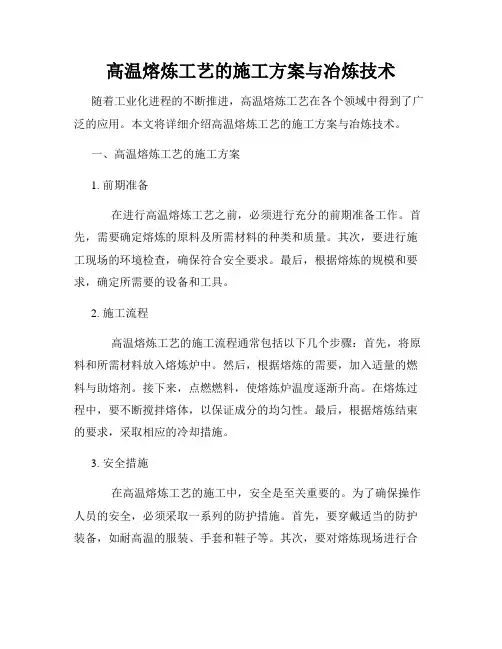 高温熔炼工艺的施工方案与冶炼技术

随着工业化进程的不断推进，高温熔炼工艺在各个领域中得到了广泛的应用。本文将详细介绍高温熔炼工艺的施工方案与冶炼技术。

一、高温熔炼工艺的施工方案

1. 前期准备

在进行高温熔炼工艺之前，必须进行充分的前期准备工作。首先，需要确定熔炼的原料及所需材料的种类和质量。其次，要进行施工现场的环境检查，确保符合安全要求。最后，根据熔炼的规模和要求，确定所需要的设备和工具。

2. 施工流程

高温熔炼工艺的施工流程通常包括以下几个步骤：首先，将原料和所需材料放入熔炼炉中。然后，根据熔炼的需要，加入适量的燃料与助熔剂。接下来，点燃燃料，使熔炼炉温度逐渐升高。在熔炼过程中，要不断搅拌熔体，以保证成分的均匀性。最后，根据熔炼结束的要求，采取相应的冷却措施。

3. 安全措施

在高温熔炼工艺的施工中，安全是至关重要的。为了确保操作人员的安全，必须采取一系列的防护措施。首先，要穿戴适当的防护装备，如耐高温的服装、手套和鞋子等。其次，要对熔炼现场进行合